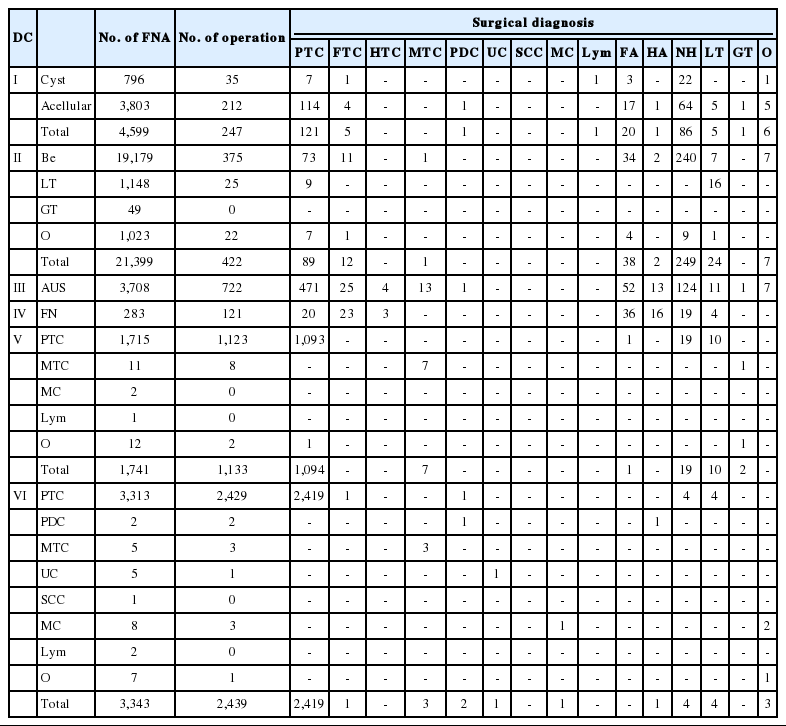 | DC | | No. of FNA | No. of operation | Surgical diagnosis | | | | | | | | | | | | | | |
|---|---|---|---|---|---|---|---|---|---|---|---|---|---|---|---|---|---|---|
| | | | | PTC | FTC | HTC | MTC | PDC | UC | SCC | MC | Lym | FA | HA | NH | LT | GT | O |
| I | Cyst | 796 | 35 | 7 | 1 | - | - | - | - | - | - | 1 | 3 | - | 22 | - | - | 1 |
| | Acellular | 3,803 | 212 | 114 | 4 | - | - | 1 | - | - | - | - | 17 | 1 | 64 | 5 | 1 | 5 |
| | Total | 4,599 | 247 | 121 | 5 | - | - | 1 | - | - | - | 1 | 20 | 1 | 86 | 5 | 1 | 6 |
| II | Be | 19,179 | 375 | 73 | 11 | - | 1 | - | - | - | - | - | 34 | 2 | 240 | 7 | - | 7 |
| | LT | 1,148 | 25 | 9 | - | - | - | - | - | - | - | - | - | - | - | 16 | - | - |
| | GT | 49 | 0 | - | - | - | - | - | - | - | - | - | - | - | - | - | - | - |
| | O | 1,023 | 22 | 7 | 1 | - | - | - | - | - | - | - | 4 | - | 9 | 1 | - | - |
| | Total | 21,399 | 422 | 89 | 12 | - | 1 | - | - | - | - | - | 38 | 2 | 249 | 24 | - | 7 |
| III | AUS | 3,708 | 722 | 471 | 25 | 4 | 13 | 1 | - | - | - | - | 52 | 13 | 124 | 11 | 1 | 7 |
| IV | FN | 283 | 121 | 20 | 23 | 3 | - | - | - | - | - | - | 36 | 16 | 19 | 4 | - | - |
| V | PTC | 1,715 | 1,123 | 1,093 | - | - | - | - | - | - | - | - | 1 | - | 19 | 10 | - | - |
| | MTC | 11 | 8 | - | - | - | 7 | - | - | - | - | - | - | - | - | - | 1 | - |
| | MC | 2 | 0 | - | - | - | - | - | - | - | - | - | - | - | - | - | - | - |
| | Lym | 1 | 0 | - | - | - | - | - | - | - | - | - | - | - | - | - | - | - |
| | O | 12 | 2 | 1 | - | - | - | - | - | - | - | - | - | - | - | - | 1 | - |
| | Total | 1,741 | 1,133 | 1,094 | - | - | 7 | - | - | - | - | - | 1 | - | 19 | 10 | 2 | - |
| VI | PTC | 3,313 | 2,429 | 2,419 | 1 | - | - | 1 | - | - | - | - | - | - | 4 | 4 | - | - |
| | PDC | 2 | 2 | - | - | - | - | 1 | - | - | - | - | - | 1 | - | - | - | - |
| | MTC | 5 | 3 | - | - | - | 3 | - | - | - | - | - | - | - | - | - | - | - |
| | UC | 5 | 1 | - | - | - | - | - | 1 | - | - | - | - | - | - | - | - | - |
| | SCC | 1 | 0 | - | - | - | - | - | - | - | - | - | - | - | - | - | - | - |
| | MC | 8 | 3 | - | - | - | - | - | - | - | 1 | - | - | - | - | - | - | 2 |
| | Lym | 2 | 0 | - | - | - | - | - | - | - | - | - | - | - | - | - | - | - |
| | O | 7 | 1 | - | - | - | - | - | - | - | - | - | - | - | - | - | - | 1 |
| | Total | 3,343 | 2,439 | 2,419 | 1 | - | 3 | 2 | 1 | - | 1 | - | - | 1 | 4 | 4 | - | 3 |